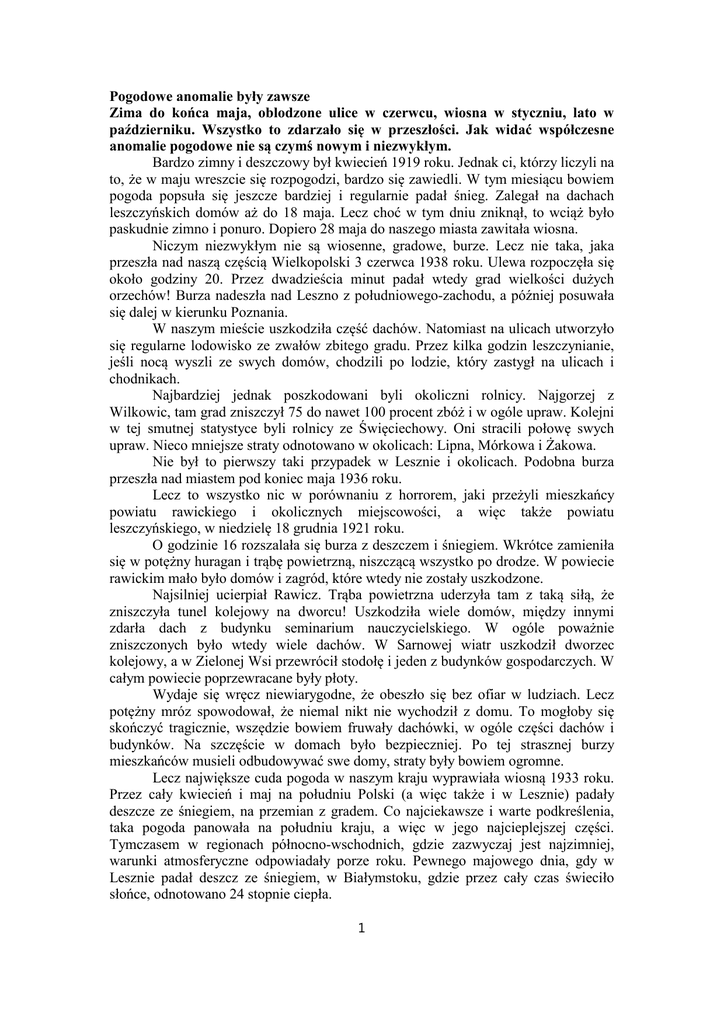 Pogodowe anomalie były zawsze

Zima do końca maja, oblodzone ulice w czerwcu, wiosna w styczniu, lato w październiku. Wszystko to zdarzało się w przeszłości. Jak widać współczesne anomalie pogodowe nie są czymś nowym i niezwykłym.

Bardzo zimny i deszczowy był kwiecień 1919 roku. Jednak ci, którzy liczyli na to, że w maju wreszcie się rozpogodzi, bardzo się zawiedli. W tym miesiącu bowiem pogoda popsuła się jeszcze bardziej i regularnie padał śnieg. Zalegał na dachach leszczyńskich domów aż do 18 maja. Lecz choć w tym dniu zniknął, to wciąż było paskudnie zimno i ponuro. Dopiero 28 maja do naszego miasta zawitała wiosna.

Niczym niezwykłym nie są wiosenne, gradowe, burze. Lecz nie taka, jaka przeszła nad naszą częścią Wielkopolski 3 czerwca 1938 roku. Ulewa rozpoczęła się około godziny 20. Przez dwadzieścia minut padał wtedy grad wielkości dużych orzechów! Burza nadeszła nad Leszno z południowego-zachodu, a później posuwała się dalej w kierunku Poznania.

W naszym mieście uszkodziła część dachów. Natomiast na ulicach utworzyło się regularne lodowisko ze zwałów zbitego gradu. Przez kilka godzin leszczynianie, jeśli nocą wyszli ze swych domów, chodzili po lodzie, który zastygł na ulicach i chodnikach.

Najbardziej jednak poszkodowani byli okoliczni rolnicy. Najgorzej z Wilkowic, tam grad zniszczył 75 do nawet 100 procent zbóż i w ogóle upraw. Kolejni w tej smutnej statystyce byli rolnicy ze Święciechowy. Oni stracili połowę swych upraw. Nieco mniejsze straty odnotowano w okolicach: Lipna, Mórkowa i Żakowa.

Nie był to pierwszy taki przypadek w Lesznie i okolicach. Podobna burza przeszła nad miastem pod koniec maja 1936 roku.

Lecz to wszystko nic w porównaniu z horrorem, jaki przeżyli mieszkańcy powiatu rawickiego i okolicznych miejscowości, a więc także powiatu leszczyńskiego, w niedzielę 18 grudnia 1921 roku.

O godzinie 16 rozszalała się burza z deszczem i śniegiem. Wkrótce zamieniła się w potężny huragan i trąbę powietrzną, niszczącą wszystko po drodze. W powiecie rawickim mało było domów i zagród, które wtedy nie zostały uszkodzone.

Najsilniej ucierpiał Rawicz. Trąba powietrzna uderzyła tam z taką siłą, że zniszczyła tunel kolejowy na dworcu! Uszkodziła wiele domów, między innymi zdarła dach z budynku seminarium nauczycielskiego. W ogóle poważnie zniszczonych było wtedy wiele dachów. W Sarnowej wiatr uszkodził dworzec kolejowy, a w Zielonej Wsi przewrócił stodołę i jeden z budynków gospodarczych. W całym powiecie poprzewracane były płoty.

Wydaje się wręcz niewiarygodne, że obeszło się bez ofiar w ludziach. Lecz potężny mróz spowodował, że niemal nikt nie wychodził z domu. To mogłoby się skończyć tragicznie, wszędzie bowiem fruwały dachówki, w ogóle części dachów i budynków. Na szczęście w domach było bezpieczniej. Po tej strasznej burzy mieszkańców musieli odbudowywać swe domy, straty były bowiem ogromne.

Lecz największe cuda pogoda w naszym kraju wyprawiała wiosną 1933 roku. Przez cały kwiecień i maj na południu Polski (a więc także i w Lesznie) padały deszcze ze śniegiem, na przemian z gradem. Co najciekawsze i warte podkreślenia, taka pogoda panowała na południu kraju, a więc w jego najcieplejszej części. Tymczasem w regionach północno-wschodnich, gdzie zazwyczaj jest najzimniej, warunki atmosferyczne odpowiadały porze roku. Pewnego majowego dnia, gdy w Lesznie padał deszcz ze śniegiem, w Białymstoku, gdzie przez cały czas świeciło słońce, odnotowano 24 stopnie ciepła.

1